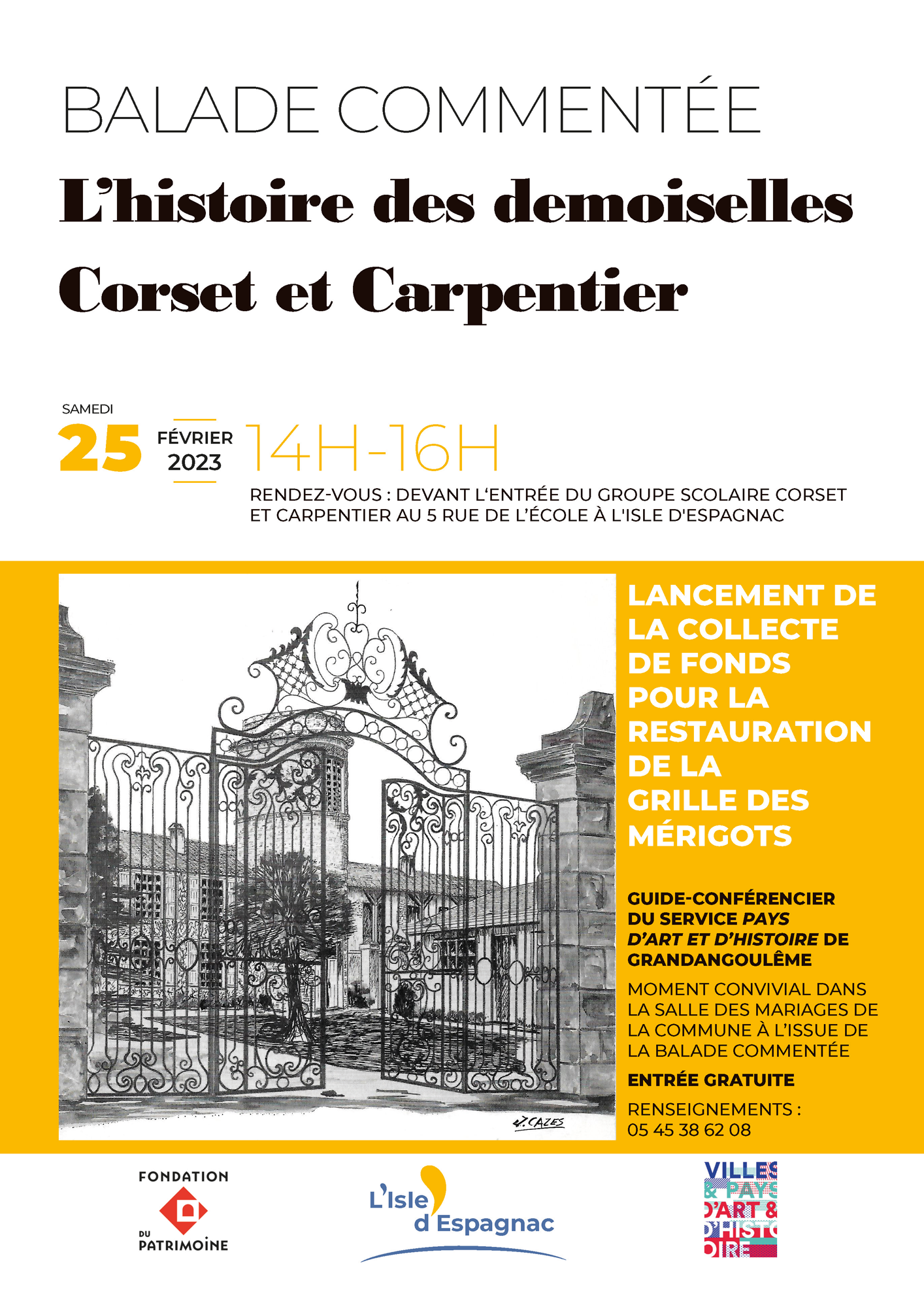 BALADE COMMENTÉE

L'histoire des demoiselles Corset et Carpentier

SAMEDI
25 FÉVRIER 2023 14H-16H

RENDEZ-VOUS : DEVANT L'ENTRÉE DU GROUPE SCOLAIRE CORSET ET CARPENTIER AU 5 RUE DE L'ÉCOLE À L'ISLE D'ESPAGNAC

J. CAZES

LANCEMENT DE LA COLLECTE DE FONDS POUR LA RESTAURATION DE LA GRILLE DES MÉRIGOTS

GUIDE-CONFÉRENCIER DU SERVICE PAYS D'ART ET D'HISTOIRE DE GRANDANGOULÊME

MOMENT CONVIVIAL DANS LA SALLE DES MARIAGES DE LA COMMUNE À L'ISSUE DE LA BALADE COMMENTÉE

ENTRÉE GRATUITE

RENSEIGNEMENTS : 05 45 38 62 08

FONDATION DU PATRIMOINE

L'Isle d'Espagnac

VILLES & PAYS D'ART & D'HISTOIRE